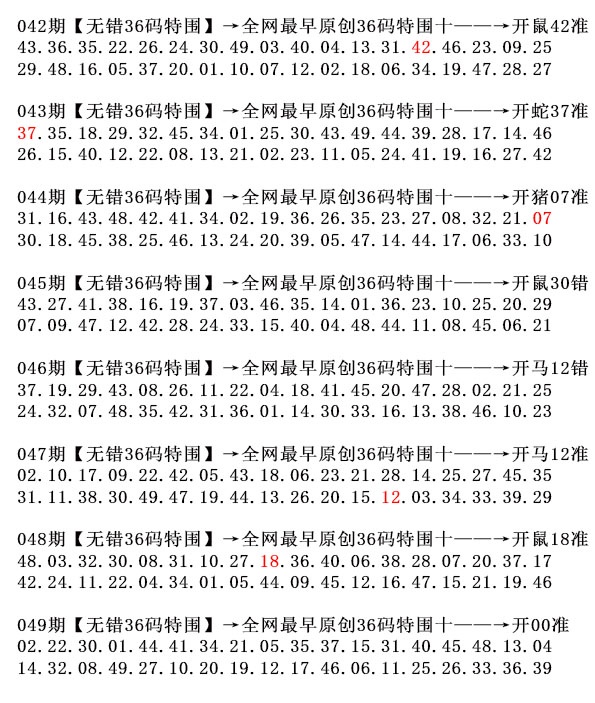 042期【无错36码特围】→全网最早原创36码特围十——→开鼠42准
43.36.35.22.26.24.30.49.03.40.04.13.31.42.46.23.09.25
29.48.16.05.37.20.01.10.07.12.02.18.06.34.19.47.28.27

043期【无错36码特围】→全网最早原创36码特围十——→开蛇37准
37.35.18.29.32.45.34.01.25.30.43.49.44.39.28.17.14.46
26.15.40.12.22.08.13.21.02.23.11.05.24.41.19.16.27.42

044期【无错36码特围】→全网最早原创36码特围十——→开猪07准
31.16.43.48.42.41.34.02.19.36.26.35.23.27.08.32.21.07
30.18.45.38.25.46.13.24.20.39.05.47.14.44.17.06.33.10

045期【无错36码特围】→全网最早原创36码特围十——→开鼠30错
43.27.41.38.16.19.37.03.46.35.14.01.36.23.10.25.20.29
07.09.47.12.42.28.24.33.15.40.04.48.44.11.08.45.06.21

046期【无错36码特围】→全网最早原创36码特围十——→开马12错
37.19.29.43.08.26.11.22.04.18.41.45.20.47.28.02.21.25
24.32.07.48.35.42.31.36.01.14.30.33.16.13.38.46.10.23

047期【无错36码特围】→全网最早原创36码特围十——→开马12准
02.10.17.09.22.42.05.43.18.06.23.21.28.14.25.27.45.35
31.11.38.30.49.47.19.44.13.26.20.15.12.03.34.33.39.29

048期【无错36码特围】→全网最早原创36码特围十——→开鼠18准
48.03.32.30.08.31.10.27.18.36.40.06.38.28.07.20.37.17
42.24.11.22.04.34.01.05.44.09.45.12.16.47.15.21.19.46

049期【无错36码特围】→全网最早原创36码特围十——→开00准
02.22.30.01.44.41.34.21.05.35.37.15.31.40.45.48.13.04
14.32.08.49.27.10.20.19.12.17.46.06.11.25.26.33.36.39